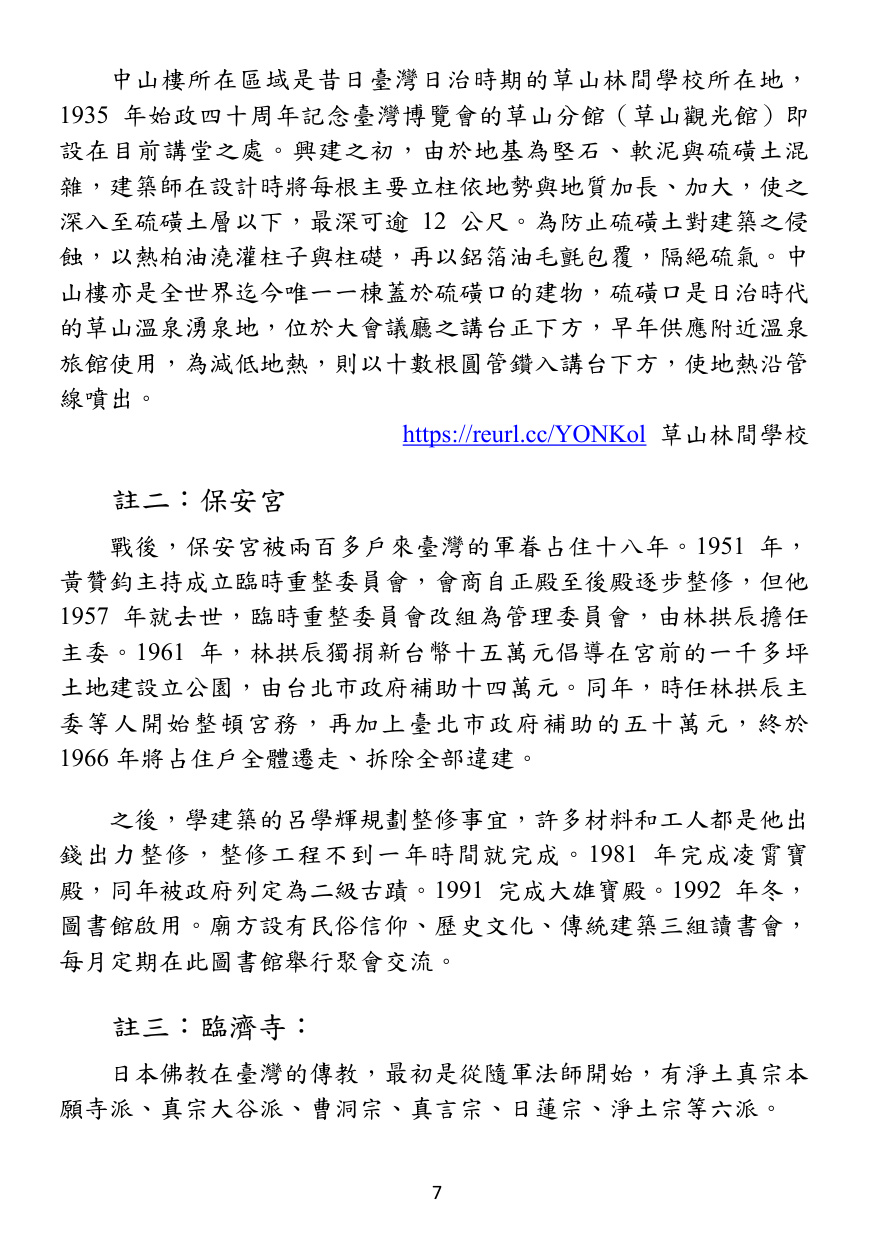 中山樓所在區域是昔日臺灣日治時期的草山林間學校所在地，1935年始政四十周年記念臺灣博覽會的草山分館（草山觀光館）即設在目前講堂之處。興建之初，由於地基為堅石、軟泥與硫磺土混雜，建築師在設計時將每根主要立柱依地勢與地質加長、加大，使之深入至硫磺土層以下，最深可逾12公尺。為防止硫磺土對建築之侵蝕，以熱柏油澆灌柱子與柱礎，再以鋁箔油毛氈包覆，隔絕硫氣。中山樓亦是全世界迄今唯一一棟蓋於硫磺口的建物，硫磺口是日治時代的草山溫泉湧泉地，位於大會議廳之講台正下方，早年供應附近溫泉旅館使用，為減低地熱，則以十數根圓管鑽入講台下方，使地熱沿管線噴出。

https://reurl.cc/YONKol 草山林間學校

註二：保安宮

戰後，保安宮被兩百多戶來臺灣的軍眷占住十八年。1951年，黃贊鈞主持成立臨時重整委員會，會商自正殿至後殿逐步整修，但他1957年就去世，臨時重整委員會改組為管理委員會，由林拱辰擔任主委。1961年，林拱辰獨捐新台幣十五萬元倡導在宮前的一千多坪土地建設立公園，由台北市政府補助十四萬元。同年，時任林拱辰主委等人開始整頓宮務，再加上臺北市政府補助的五十萬元，終於1966年將占住戶全體遷走、拆除全部違建。

之後，學建築的呂學輝規劃整修事宜，許多材料和工人都是他出錢出力整修，整修工程不到一年時間就完成。1981年完成凌霄寶殿，同年被政府列定為二級古蹟。1991完成大雄寶殿。1992年冬，圖書館啟用。廟方設有民俗信仰、歷史文化、傳統建築三組讀書會，每月定期在此圖書館舉行聚會交流。

註三：臨濟寺：

日本佛教在臺灣的傳教，最初是從隨軍法師開始，有淨土真宗本願寺派、真宗大谷派、曹洞宗、真言宗、日蓮宗、淨土宗等六派。

7